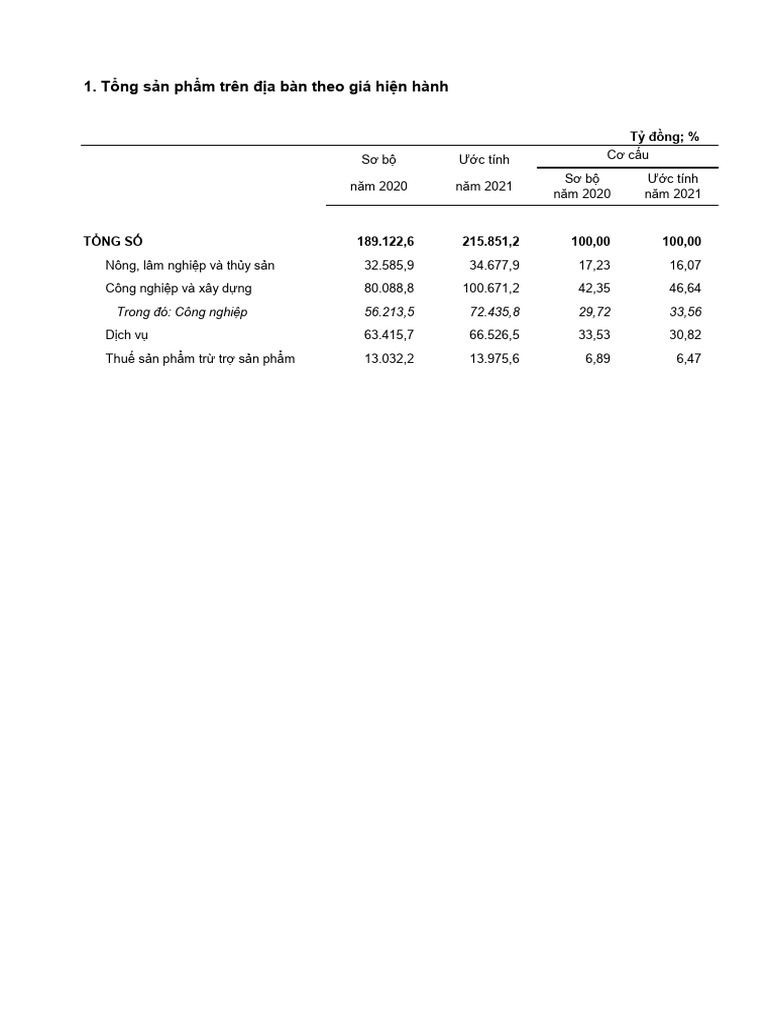 1. Tổng sản phẩm trên địa bàn theo giá hiện hành

Tỷ đồng; %

| | Sơ bộ năm 2020 | Ước tính năm 2021 | Cơ cấu Sơ bộ năm 2020 | Cơ cấu Ước tính năm 2021 |
|---|---|---|---|---|
| TỔNG SỐ | 189.122,6 | 215.851,2 | 100,00 | 100,00 |
| Nông, lâm nghiệp và thủy sản | 32.585,9 | 34.677,9 | 17,23 | 16,07 |
| Công nghiệp và xây dựng | 80.088,8 | 100.671,2 | 42,35 | 46,64 |
| Trong đó: Công nghiệp | 56.213,5 | 72.435,8 | 29,72 | 33,56 |
| Dịch vụ | 63.415,7 | 66.526,5 | 33,53 | 30,82 |
| Thuế sản phẩm trừ trợ sản phẩm | 13.032,2 | 13.975,6 | 6,89 | 6,47 |